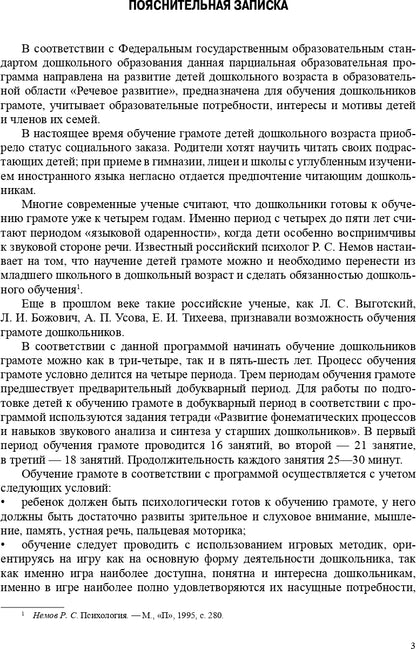 ПОЯСНИТЕЛЬНАЯ ЗАПИСКА

В соответствии с Федеральным государственным образовательным стандартом дошкольного образования данная парциальная образовательная программа направлена на развитие детей дошкольного возраста в образовательной области «Речевое развитие», предназначена для обучения дошкольников грамоте, учитывает образовательные потребности, интересы и мотивы детей и членов их семей.

В настоящее время обучение грамоте детей дошкольного возраста приобрело статус социального заказа. Родители хотят научить читать своих подрастающих детей; при приеме в гимназии, лицеи и школы с углубленным изучением иностранного языка негласно отдается предпочтение читающим дошкольникам.

Многие современные ученые считают, что дошкольники готовы к обучению грамоте уже к четырем годам. Именно период с четырех до пяти лет считают периодом «языковой одаренности», когда дети особенно восприимчивы к звуковой стороне речи. Известный российский психолог Р. С. Немов настаивает на том, что научение детей грамоте можно и необходимо перенести из младшего школьного в дошкольный возраст и сделать обязанностью дошкольного обучения$^1$.

Еще в прошлом веке такие российские ученые, как Л. С. Выготский, Л. И. Божович, А. П. Усова, Е. И. Тихеева, признавали возможность обучения грамоте дошкольников.

В соответствии с данной программой начинать обучение дошкольников грамоте можно как в три-четыре, так и в пять-шесть лет. Процесс обучения грамоте условно делится на четыре периода. Трем периодам обучения грамоте предшествует предварительный добукварный период. Для работы по подготовке детей к обучению грамоте в добукварный период в соответствии с программой используются задания тетради «Развитие фонематических процессов и навыков звукового анализа и синтеза у старших дошкольников». В первый период обучения грамоте проводится 16 занятий, во второй — 21 занятие, в третий — 18 занятий. Продолжительность каждого занятия 25—30 минут.

Обучение грамоте в соответствии с программой осуществляется с учетом следующих условий:
• ребенок должен быть психологически готов к обучению грамоте, у него должны быть достаточно развиты зрительное и слуховое внимание, мышление, память, устная речь, пальцевая моторика;
• обучение следует проводить с использованием игровых методик, ориентируясь на игру как на основную форму деятельности дошкольника, так как именно игра наиболее доступна, понятна и интересна дошкольникам, именно в игре наиболее полно удовлетворяются их насущные потребности,

$^1$ Немов Р. С. Психология. — М., «П», 1995, с. 280.

3